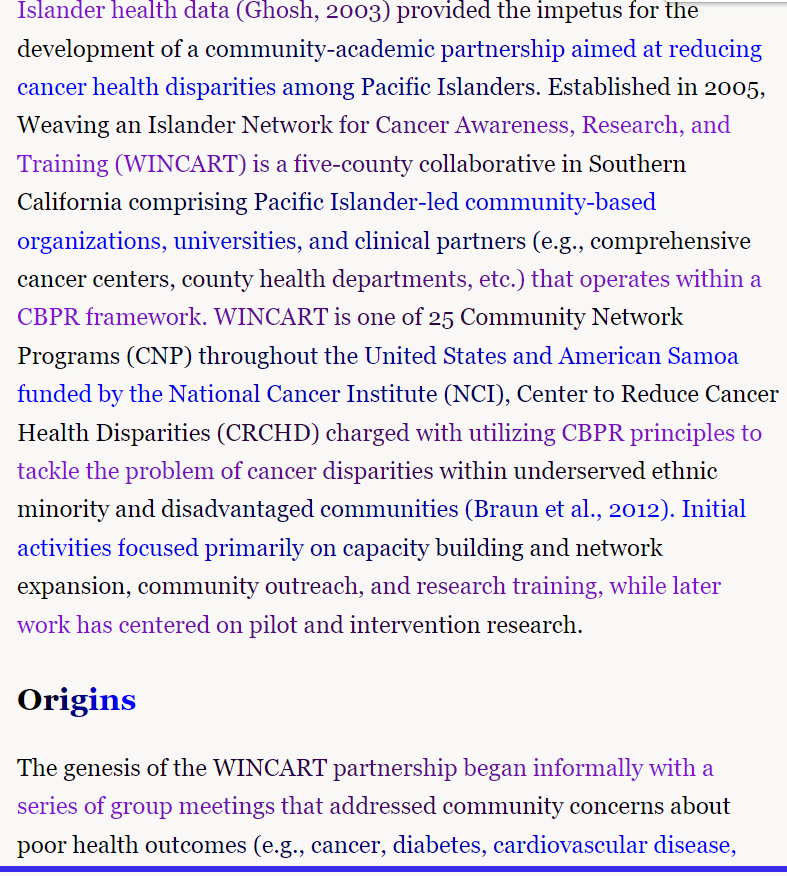 Islander health data (Ghosh, 2003) provided the impetus for the development of a community-academic partnership aimed at reducing cancer health disparities among Pacific Islanders. Established in 2005, Weaving an Islander Network for Cancer Awareness, Research, and Training (WINCART) is a five-county collaborative in Southern California comprising Pacific Islander-led community-based organizations, universities, and clinical partners (e.g., comprehensive cancer centers, county health departments, etc.) that operates within a CBPR framework. WINCART is one of 25 Community Network Programs (CNP) throughout the United States and American Samoa funded by the National Cancer Institute (NCI), Center to Reduce Cancer Health Disparities (CRCHD) charged with utilizing CBPR principles to tackle the problem of cancer disparities within underserved ethnic minority and disadvantaged communities (Braun et al., 2012). Initial activities focused primarily on capacity building and network expansion, community outreach, and research training, while later work has centered on pilot and intervention research.

Origins

The genesis of the WINCART partnership began informally with a series of group meetings that addressed community concerns about poor health outcomes (e.g., cancer, diabetes, cardiovascular disease,